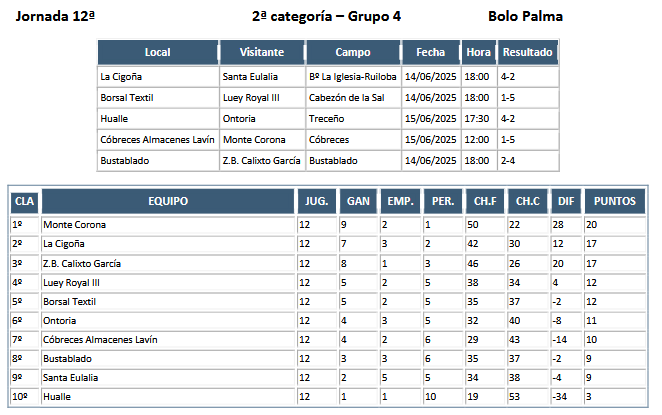 Jornada 12ª    2ª categoría – Grupo 4    Bolo Palma

| Local | Visitante | Campo | Fecha | Hora | Resultado |
|---|---|---|---|---|---|
| La Cigoña | Santa Eulalia | Bº La Iglesia-Ruiloba | 14/06/2025 | 18:00 | 4-2 |
| Borsal Textil | Luey Royal III | Cabezón de la Sal | 14/06/2025 | 18:00 | 1-5 |
| Hualle | Ontoria | Treceño | 15/06/2025 | 17:30 | 4-2 |
| Cóbreces Almacenes Lavín | Monte Corona | Cóbreces | 15/06/2025 | 12:00 | 1-5 |
| Bustablado | Z.B. Calixto García | Bustablado | 14/06/2025 | 18:00 | 2-4 |

| CLA | EQUIPO | JUG. | GAN | EMP. | PER. | CH.F | CH.C | DIF | PUNTOS |
|---|---|---|---|---|---|---|---|---|---|
| 1º | Monte Corona | 12 | 9 | 2 | 1 | 50 | 22 | 28 | 20 |
| 2º | La Cigoña | 12 | 7 | 3 | 2 | 42 | 30 | 12 | 17 |
| 3º | Z.B. Calixto García | 12 | 8 | 1 | 3 | 46 | 26 | 20 | 17 |
| 4º | Luey Royal III | 12 | 5 | 2 | 5 | 38 | 34 | 4 | 12 |
| 5º | Borsal Textil | 12 | 5 | 2 | 5 | 35 | 37 | -2 | 12 |
| 6º | Ontoria | 12 | 4 | 3 | 5 | 32 | 40 | -8 | 11 |
| 7º | Cóbreces Almacenes Lavín | 12 | 4 | 2 | 6 | 29 | 43 | -14 | 10 |
| 8º | Bustablado | 12 | 3 | 3 | 6 | 35 | 37 | -2 | 9 |
| 9º | Santa Eulalia | 12 | 2 | 5 | 5 | 34 | 38 | -4 | 9 |
| 10º | Hualle | 12 | 1 | 1 | 10 | 19 | 53 | -34 | 3 |